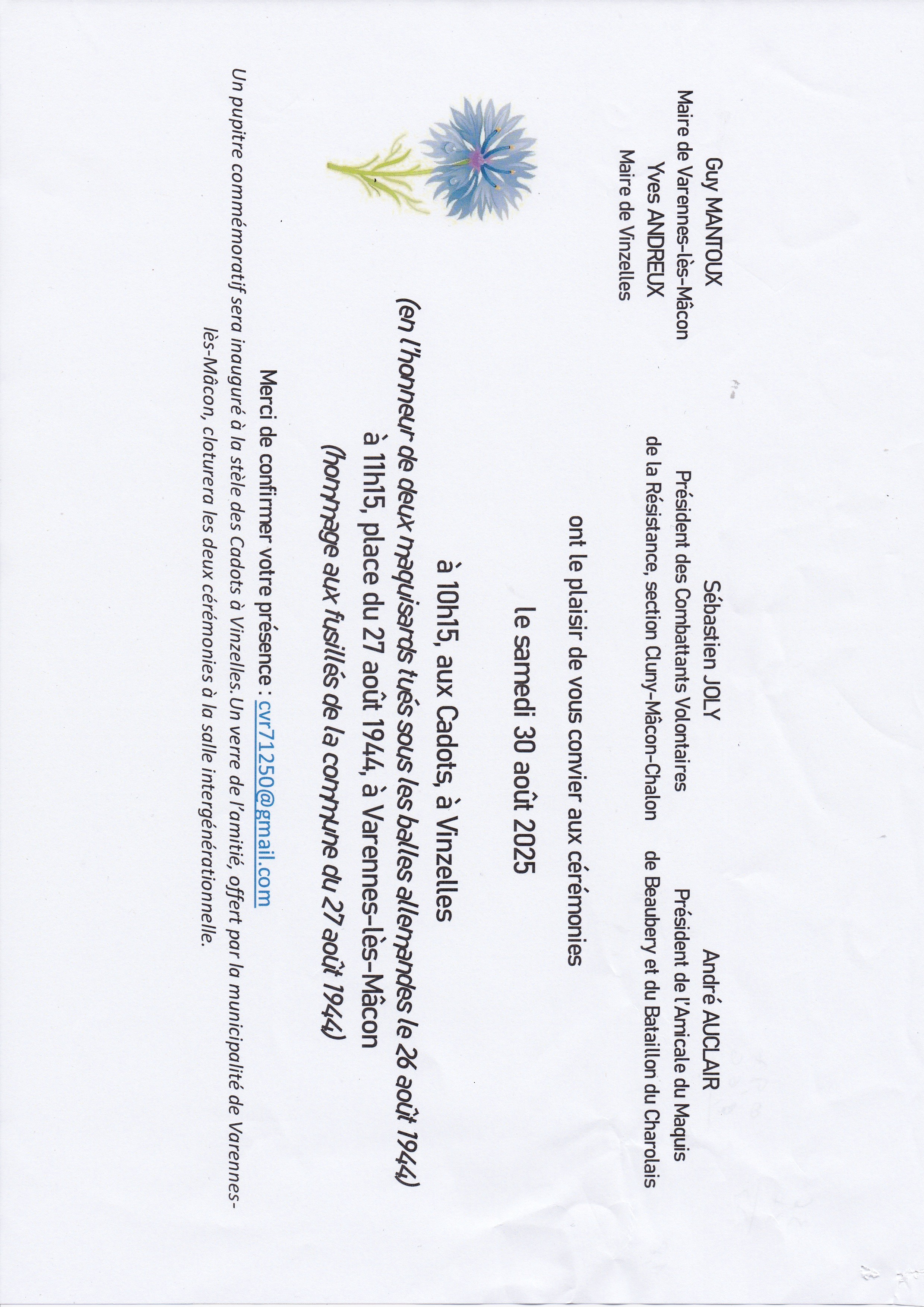 Guy MANTOUX
Maire de Varennes-lès-Mâcon
Yves ANDREUX
Maire de Vinzelles

Sébastien JOLY
Président des Combattants Volontaires
de la Résistance, section Cluny-Mâcon-Chalon

André AUCLAIR
Président de l'Amicale du Maquis
de Beaubery et du Bataillon du Charolais

ont le plaisir de vous convier aux cérémonies

le samedi 30 août 2025

à 10h15, aux Cadots, à Vinzelles
(en l'honneur de deux maquisards tués sous les balles allemandes le 26 août 1944)
à 11h15, place du 27 août 1944, à Varennes-lès-Mâcon
(hommage aux fusillés de la commune du 27 août 1944)

Merci de confirmer votre présence : cvr71250@gmail.com

Un pupitre commémoratif sera inauguré à la stèle des Cadots à Vinzelles. Un verre de l'amitié, offert par la municipalité de Varennes-lès-Mâcon, cloturera les deux cérémonies à la salle intergénérationnelle.